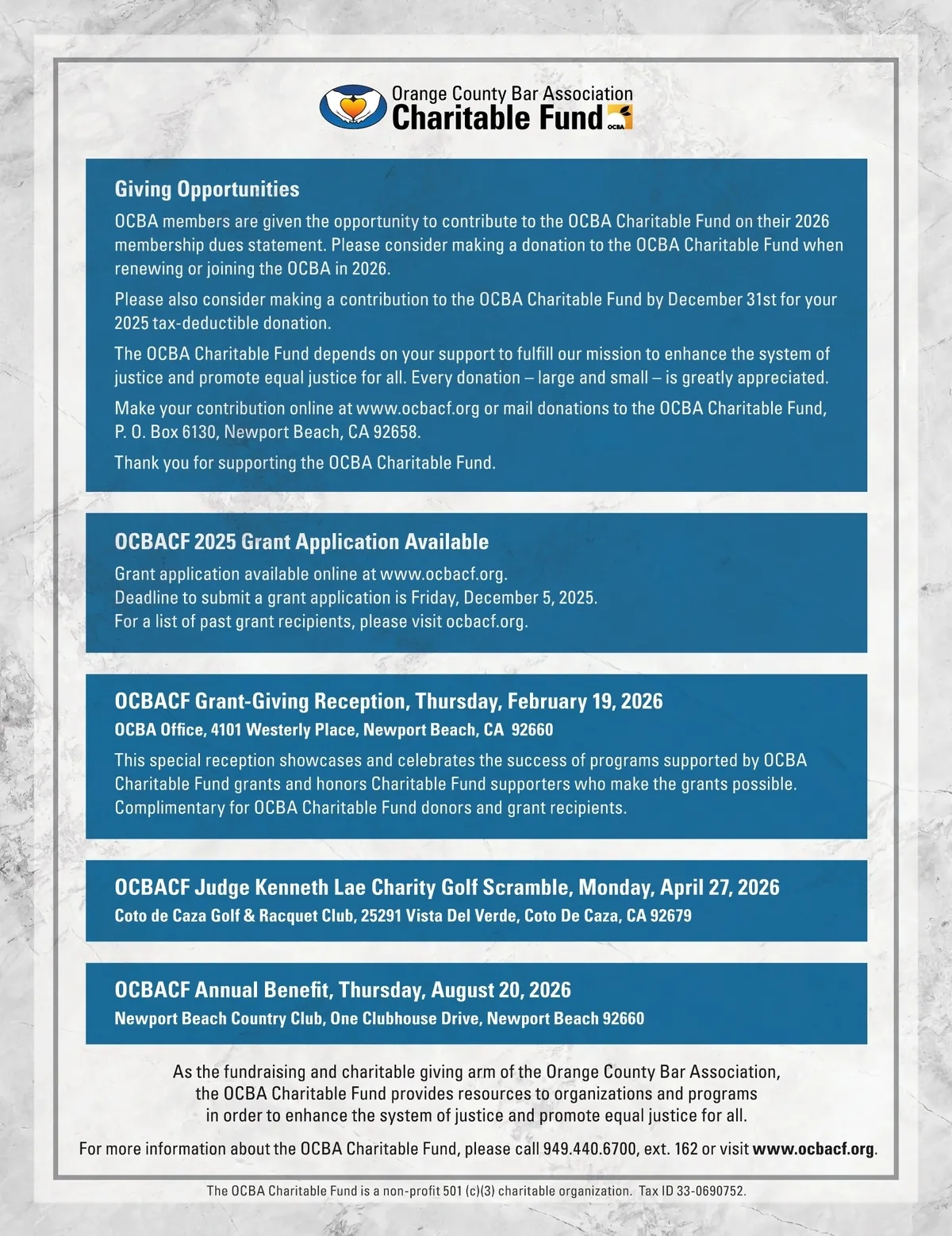 Orange County Bar Association
Charitable Fund
OCBA

Giving Opportunities

OCBA members are given the opportunity to contribute to the OCBA Charitable Fund on their 2026 membership dues statement. Please consider making a donation to the OCBA Charitable Fund when renewing or joining the OCBA in 2026.

Please also consider making a contribution to the OCBA Charitable Fund by December 31st for your 2025 tax-deductible donation.

The OCBA Charitable Fund depends on your support to fulfill our mission to enhance the system of justice and promote equal justice for all. Every donation – large and small – is greatly appreciated.

Make your contribution online at www.ocbacf.org or mail donations to the OCBA Charitable Fund, P. O. Box 6130, Newport Beach, CA 92658.

Thank you for supporting the OCBA Charitable Fund.

OCBACF 2025 Grant Application Available

Grant application available online at www.ocbacf.org.
Deadline to submit a grant application is Friday, December 5, 2025.
For a list of past grant recipients, please visit ocbacf.org.

OCBACF Grant-Giving Reception, Thursday, February 19, 2026

OCBA Office, 4101 Westerly Place, Newport Beach, CA 92660

This special reception showcases and celebrates the success of programs supported by OCBA Charitable Fund grants and honors Charitable Fund supporters who make the grants possible. Complimentary for OCBA Charitable Fund donors and grant recipients.

OCBACF Judge Kenneth Lae Charity Golf Scramble, Monday, April 27, 2026

Coto de Caza Golf & Racquet Club, 25291 Vista Del Verde, Coto De Caza, CA 92679

OCBACF Annual Benefit, Thursday, August 20, 2026

Newport Beach Country Club, One Clubhouse Drive, Newport Beach 92660

As the fundraising and charitable giving arm of the Orange County Bar Association, the OCBA Charitable Fund provides resources to organizations and programs in order to enhance the system of justice and promote equal justice for all.

For more information about the OCBA Charitable Fund, please call 949.440.6700, ext. 162 or visit www.ocbacf.org.

The OCBA Charitable Fund is a non-profit 501 (c)(3) charitable organization. Tax ID 33-0690752.